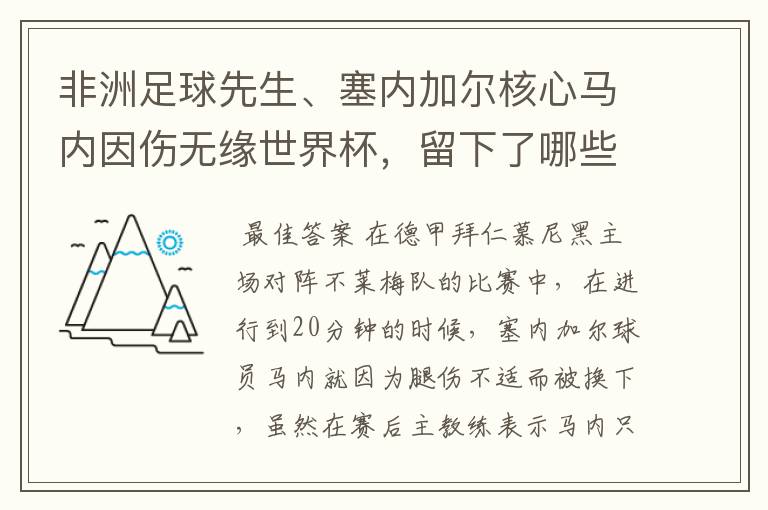 非洲足球先生、塞内加尔核心马内因伤无缘世界杯，留下了哪些

最佳答案 在德甲拜仁慕尼黑主场对阵不莱梅队的比赛中，在进行到20分钟的时候，塞内加尔球员马内就因为腿伤不适而被换下，虽然在赛后主教练表示马内只